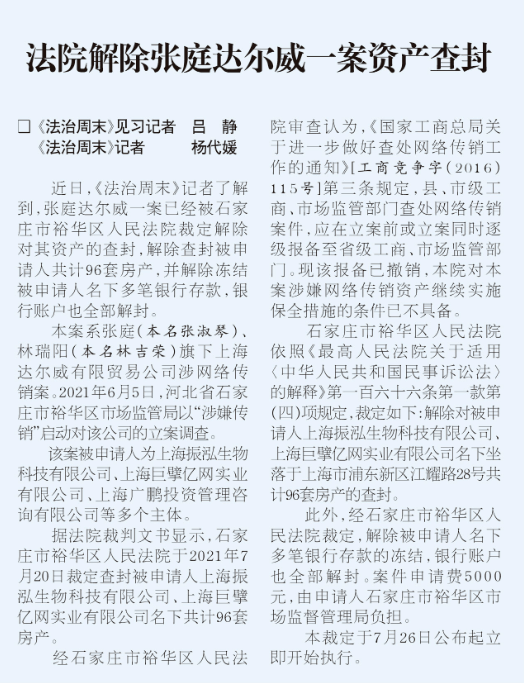 法院解除张庭达尔威一案资产查封

□《法治周末》见习记者　吕　静
《法治周末》记者　杨代媛

近日，《法治周末》记者了解到，张庭达尔威一案已经被石家庄市裕华区人民法院裁定解除对其资产的查封，解除查封被申请人共计96套房产，并解除冻结被申请人名下多笔银行存款，银行账户也全部解封。

本案系张庭（本名张淑琴）、林瑞阳（本名林吉荣）旗下上海达尔威有限贸易公司涉网络传销案。2021年6月5日，河北省石家庄市裕华区市场监管局以“涉嫌传销”启动对该公司的立案调查。

该案被申请人为上海振泓生物科技有限公司、上海巨擘亿网实业有限公司、上海广鹏投资管理咨询有限公司等多个主体。

据法院裁判文书显示，石家庄市裕华区人民法院于2021年7月20日裁定查封被申请人上海振泓生物科技有限公司、上海巨擘亿网实业有限公司名下共计96套房产。

经石家庄市裕华区人民法院审查认为，《国家工商总局关于进一步做好查处网络传销工作的通知》[工商竞争字（2016）115号]第三条规定，县、市级工商、市场监管部门查处网络传销案件，应在立案前或立案同时逐级报备至省级工商、市场监管部门。现该报备已撤销，本院对本案涉嫌网络传销资产继续实施保全措施的条件已不具备。

石家庄市裕华区人民法院依照《最高人民法院关于适用〈中华人民共和国民事诉讼法〉的解释》第一百六十六条第一款第（四）项规定，裁定如下：解除对被申请人上海振泓生物科技有限公司、上海巨擘亿网实业有限公司名下坐落于上海市浦东新区江耀路28号共计96套房产的查封。

此外，经石家庄市裕华区人民法院裁定，解除被申请人名下多笔银行存款的冻结，银行账户也全部解封。案件申请费5000元，由申请人石家庄市裕华区市场监督管理局负担。

本裁定于7月26日公布起立即开始执行。